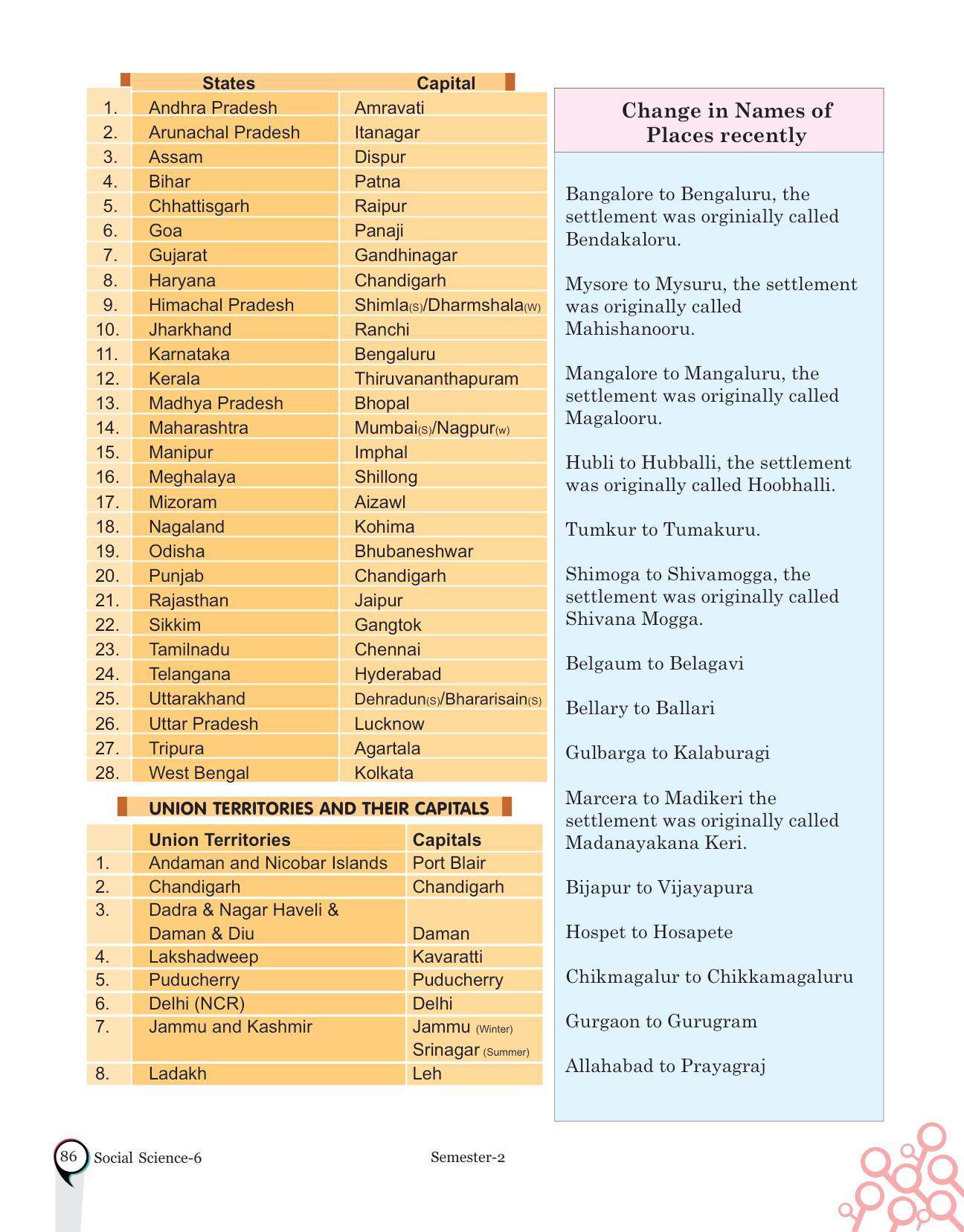 | | States | Capital |
|---|---|---|
| 1. | Andhra Pradesh | Amravati |
| 2. | Arunachal Pradesh | Itanagar |
| 3. | Assam | Dispur |
| 4. | Bihar | Patna |
| 5. | Chhattisgarh | Raipur |
| 6. | Goa | Panaji |
| 7. | Gujarat | Gandhinagar |
| 8. | Haryana | Chandigarh |
| 9. | Himachal Pradesh | Shimla(S)/Dharmshala(W) |
| 10. | Jharkhand | Ranchi |
| 11. | Karnataka | Bengaluru |
| 12. | Kerala | Thiruvananthapuram |
| 13. | Madhya Pradesh | Bhopal |
| 14. | Maharashtra | Mumbai(S)/Nagpur(w) |
| 15. | Manipur | Imphal |
| 16. | Meghalaya | Shillong |
| 17. | Mizoram | Aizawl |
| 18. | Nagaland | Kohima |
| 19. | Odisha | Bhubaneshwar |
| 20. | Punjab | Chandigarh |
| 21. | Rajasthan | Jaipur |
| 22. | Sikkim | Gangtok |
| 23. | Tamilnadu | Chennai |
| 24. | Telangana | Hyderabad |
| 25. | Uttarakhand | Dehradun(S)/Bhararisain(S) |
| 26. | Uttar Pradesh | Lucknow |
| 27. | Tripura | Agartala |
| 28. | West Bengal | Kolkata |

UNION TERRITORIES AND THEIR CAPITALS

| | Union Territories | Capitals |
|---|---|---|
| 1. | Andaman and Nicobar Islands | Port Blair |
| 2. | Chandigarh | Chandigarh |
| 3. | Dadra & Nagar Haveli & Daman & Diu | Daman |
| 4. | Lakshadweep | Kavaratti |
| 5. | Puducherry | Puducherry |
| 6. | Delhi (NCR) | Delhi |
| 7. | Jammu and Kashmir | Jammu (Winter) Srinagar (Summer) |
| 8. | Ladakh | Leh |

Change in Names of Places recently

Bangalore to Bengaluru, the settlement was orginially called Bendakaloru.

Mysore to Mysuru, the settlement was originally called Mahishanooru.

Mangalore to Mangaluru, the settlement was originally called Magalooru.

Hubli to Hubballi, the settlement was originally called Hoobhalli.

Tumkur to Tumakuru.

Shimoga to Shivamogga, the settlement was originally called Shivana Mogga.

Belgaum to Belagavi

Bellary to Ballari

Gulbarga to Kalaburagi

Marcera to Madikeri the settlement was originally called Madanayakana Keri.

Bijapur to Vijayapura

Hospet to Hosapete

Chikmagalur to Chikkamagaluru

Gurgaon to Gurugram

Allahabad to Prayagraj

86 Social Science-6 Semester-2